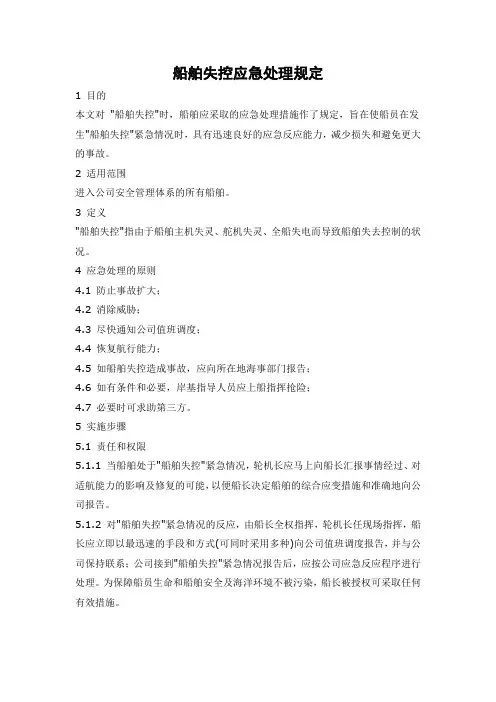 船舶失控应急处理规定

1 目的

本文对 "船舶失控"时，船舶应采取的应急处理措施作了规定，旨在使船员在发生"船舶失控"紧急情况时，具有迅速良好的应急反应能力，减少损失和避免更大的事故。

2 适用范围

进入公司安全管理体系的所有船舶。

3 定义

"船舶失控"指由于船舶主机失灵、舵机失灵、全船失电而导致船舶失去控制的状况。

4 应急处理的原则

4.1 防止事故扩大；

4.2 消除威胁；

4.3 尽快通知公司值班调度；

4.4 恢复航行能力；

4.5 如船舶失控造成事故，应向所在地海事部门报告；

4.6 如有条件和必要，岸基指导人员应上船指挥抢险；

4.7 必要时可求助第三方。

5 实施步骤

5.1 责任和权限

5.1.1 当船舶处于"船舶失控"紧急情况，轮机长应马上向船长汇报事情经过、对适航能力的影响及修复的可能，以便船长决定船舶的综合应变措施和准确地向公司报告。

5.1.2 对"船舶失控"紧急情况的反应，由船长全权指挥，轮机长任现场指挥，船长应立即以最迅速的手段和方式(可同时采用多种)向公司值班调度报告，并与公司保持联系；公司接到"船舶失控"紧急情况报告后，应按公司应急反应程序进行处理。为保障船员生命和船舶安全及海洋环境不被污染，船长被授权可采取任何有效措施。